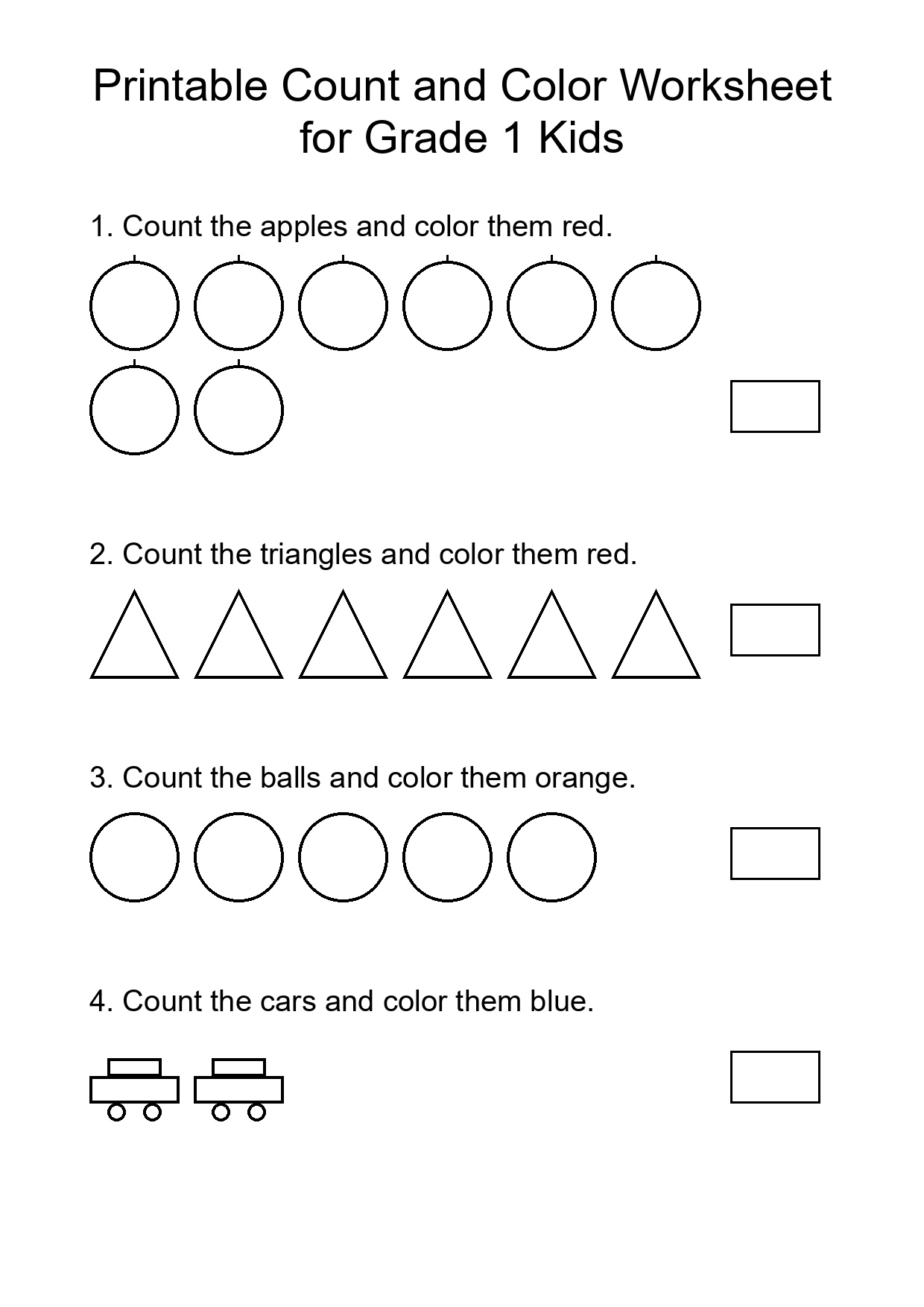 Printable Count and Color Worksheet for Grade 1 Kids

1. Count the apples and color them red.

2. Count the triangles and color them red.

3. Count the balls and color them orange.

4. Count the cars and color them blue.